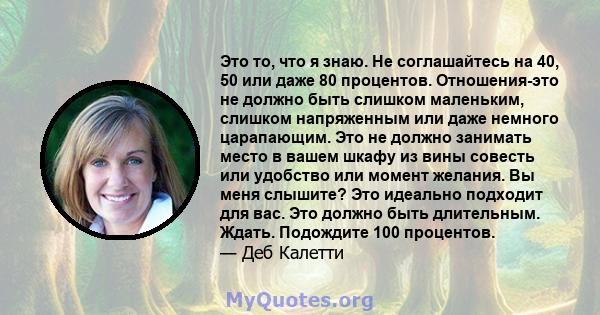 Это то, что я знаю. Не соглашайтесь на 40, 50 или даже 80 процентов. Отношения-это не должно быть слишком маленьким, слишком напряженным или даже немного царапающим. Это не должно занимать место в вашем шкафу из вины совесть или удобство или момент желания. Вы меня слышите? Это идеально подходит для вас. Это должно быть длительным. Ждать. Подождите 100 процентов.
— Деб Калетти

MyQuotes.org